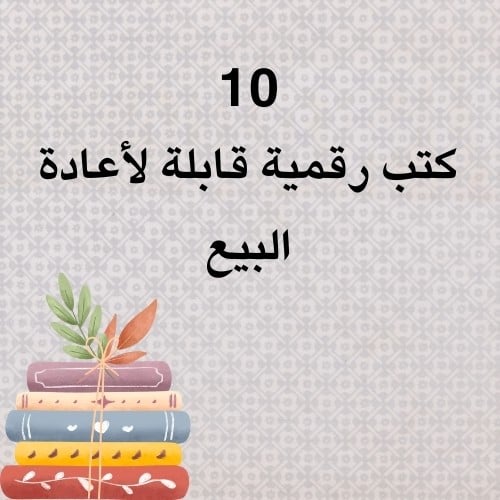 10

كتب رقمية قابلة لأعادة البيع